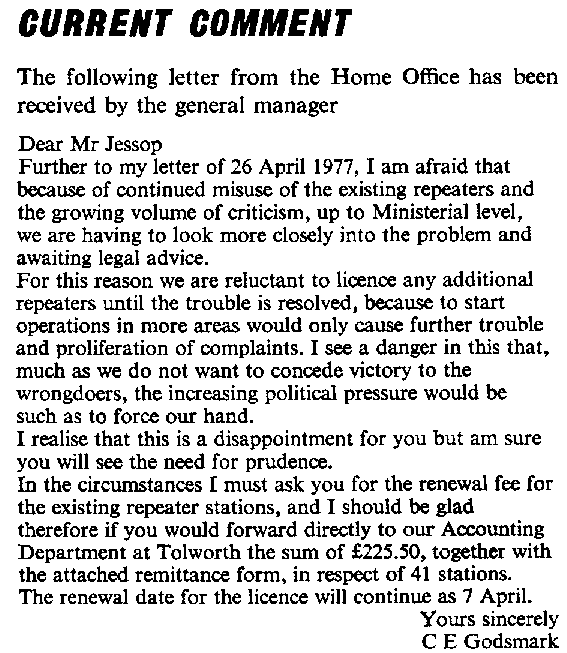 CURRENT COMMENT

The following letter from the Home Office has been received by the general manager

Dear Mr Jessop
Further to my letter of 26 April 1977, I am afraid that because of continued misuse of the existing repeaters and the growing volume of criticism, up to Ministerial level, we are having to look more closely into the problem and awaiting legal advice.
For this reason we are reluctant to licence any additional repeaters until the trouble is resolved, because to start operations in more areas would only cause further trouble and proliferation of complaints. I see a danger in this that, much as we do not want to concede victory to the wrongdoers, the increasing political pressure would be such as to force our hand.
I realise that this is a disappointment for you but am sure you will see the need for prudence.
In the circumstances I must ask you for the renewal fee for the existing repeater stations, and I should be glad therefore if you would forward directly to our Accounting Department at Tolworth the sum of £225.50, together with the attached remittance form, in respect of 41 stations.
The renewal date for the licence will continue as 7 April.
Yours sincerely
C E Godsmark